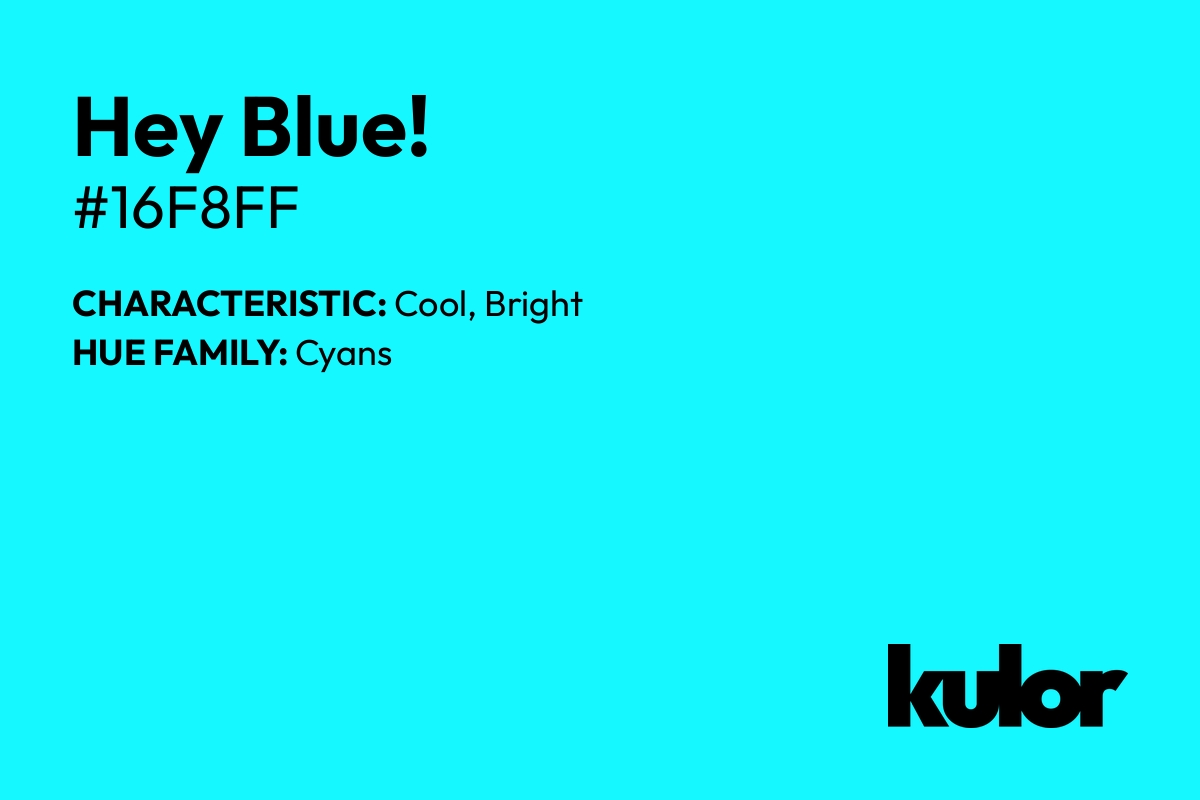 Hey Blue!
#16F8FF

CHARACTERISTIC: Cool, Bright
HUE FAMILY: Cyans

kulor